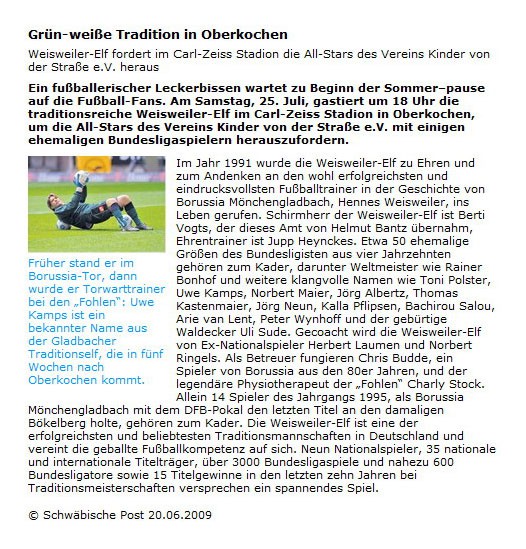 Grün-weiße Tradition in Oberkochen

Weisweiler-Elf fordert im Carl-Zeiss Stadion die All-Stars des Vereins Kinder von der Straße e.V. heraus

Ein fußballerischer Leckerbissen wartet zu Beginn der Sommer–pause auf die Fußball-Fans. Am Samstag, 25. Juli, gastiert um 18 Uhr die traditionsreiche Weisweiler-Elf im Carl-Zeiss Stadion in Oberkochen, um die All-Stars des Vereins Kinder von der Straße e.V. mit einigen ehemaligen Bundesligaspielern herauszufordern.

Früher stand er im Borussia-Tor, dann wurde er Torwarttrainer bei den „Fohlen": Uwe Kamps ist ein bekannter Name aus der Gladbacher Traditionself, die in fünf Wochen nach Oberkochen kommt.

Im Jahr 1991 wurde die Weisweiler-Elf zu Ehren und zum Andenken an den wohl erfolgreichsten und eindrucksvollsten Fußballtrainer in der Geschichte von Borussia Mönchengladbach, Hennes Weisweiler, ins Leben gerufen. Schirmherr der Weisweiler-Elf ist Berti Vogts, der dieses Amt von Helmut Bantz übernahm, Ehrentrainer ist Jupp Heynckes. Etwa 50 ehemalige Größen des Bundesligisten aus vier Jahrzehnten gehören zum Kader, darunter Weltmeister wie Rainer Bonhof und weitere klangvolle Namen wie Toni Polster, Uwe Kamps, Norbert Maier, Jörg Albertz, Thomas Kastenmaier, Jörg Neun, Kalla Pflipsen, Bachirou Salou, Arie van Lent, Peter Wynhoff und der gebürtige Waldecker Uli Sude. Gecoacht wird die Weisweiler-Elf von Ex-Nationalspieler Herbert Laumen und Norbert Ringels. Als Betreuer fungieren Chris Budde, ein Spieler von Borussia aus den 80er Jahren, und der legendäre Physiotherapeut der „Fohlen" Charly Stock. Allein 14 Spieler des Jahrgangs 1995, als Borussia Mönchengladbach mit dem DFB-Pokal den letzten Titel an den damaligen Bökelberg holte, gehören zum Kader. Die Weisweiler-Elf ist eine der erfolgreichsten und beliebtesten Traditionsmannschaften in Deutschland und vereint die geballte Fußballkompetenz auf sich. Neun Nationalspieler, 35 nationale und internationale Titelträger, über 3000 Bundesligaspiele und nahezu 600 Bundesligatore sowie 15 Titelgewinne in den letzten zehn Jahren bei Traditionsmeisterschaften versprechen ein spannendes Spiel.

© Schwäbische Post 20.06.2009